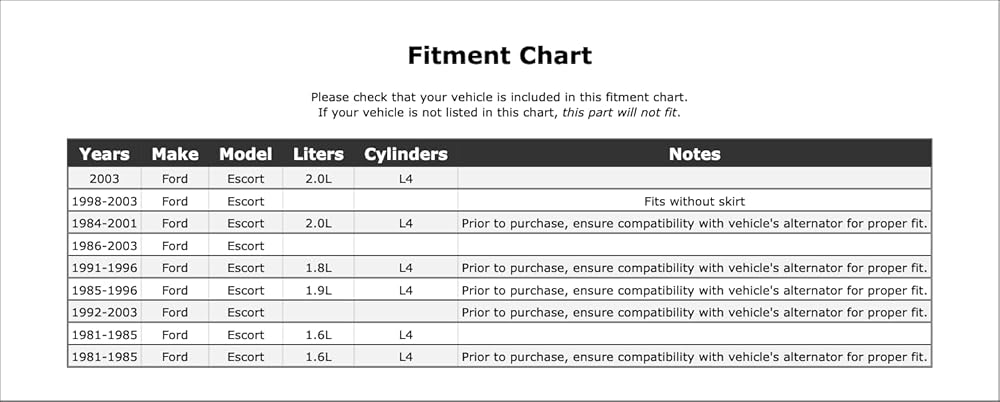 Fitment Chart

Please check that your vehicle is included in this fitment chart.
If your vehicle is not listed in this chart, this part will not fit.

| Years | Make | Model | Liters | Cylinders | Notes |
|---|---|---|---|---|---|
| 2003 | Ford | Escort | 2.0L | L4 | |
| 1998-2003 | Ford | Escort | | | Fits without skirt |
| 1984-2001 | Ford | Escort | 2.0L | L4 | Prior to purchase, ensure compatibility with vehicle's alternator for proper fit. |
| 1986-2003 | Ford | Escort | | | |
| 1991-1996 | Ford | Escort | 1.8L | L4 | Prior to purchase, ensure compatibility with vehicle's alternator for proper fit. |
| 1985-1996 | Ford | Escort | 1.9L | L4 | Prior to purchase, ensure compatibility with vehicle's alternator for proper fit. |
| 1992-2003 | Ford | Escort | | | Prior to purchase, ensure compatibility with vehicle's alternator for proper fit. |
| 1981-1985 | Ford | Escort | 1.6L | L4 | |
| 1981-1985 | Ford | Escort | 1.6L | L4 | Prior to purchase, ensure compatibility with vehicle's alternator for proper fit. |